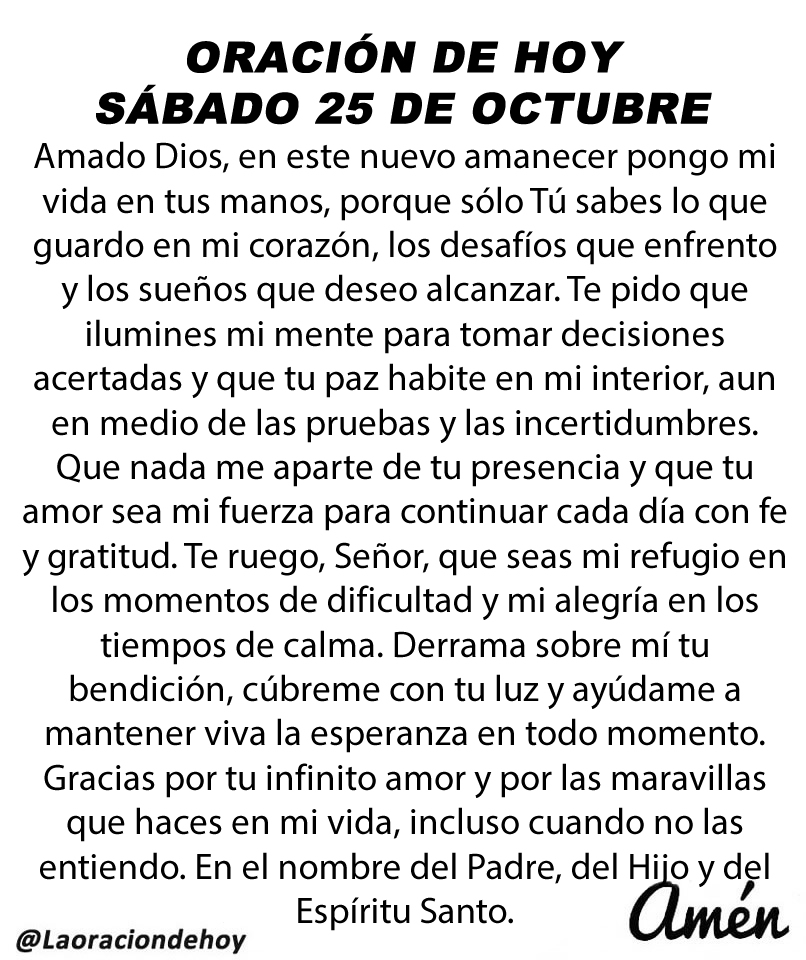 ORACIÓN DE HOY
SÁBADO 25 DE OCTUBRE

Amado Dios, en este nuevo amanecer pongo mi vida en tus manos, porque sólo Tú sabes lo que guardo en mi corazón, los desafíos que enfrento y los sueños que deseo alcanzar. Te pido que ilumines mi mente para tomar decisiones acertadas y que tu paz habite en mi interior, aun en medio de las pruebas y las incertidumbres. Que nada me aparte de tu presencia y que tu amor sea mi fuerza para continuar cada día con fe y gratitud. Te ruego, Señor, que seas mi refugio en los momentos de dificultad y mi alegría en los tiempos de calma. Derrama sobre mí tu bendición, cúbreme con tu luz y ayúdame a mantener viva la esperanza en todo momento. Gracias por tu infinito amor y por las maravillas que haces en mi vida, incluso cuando no las entiendo. En el nombre del Padre, del Hijo y del Espíritu Santo.

Amén

@Laoraciondehoy